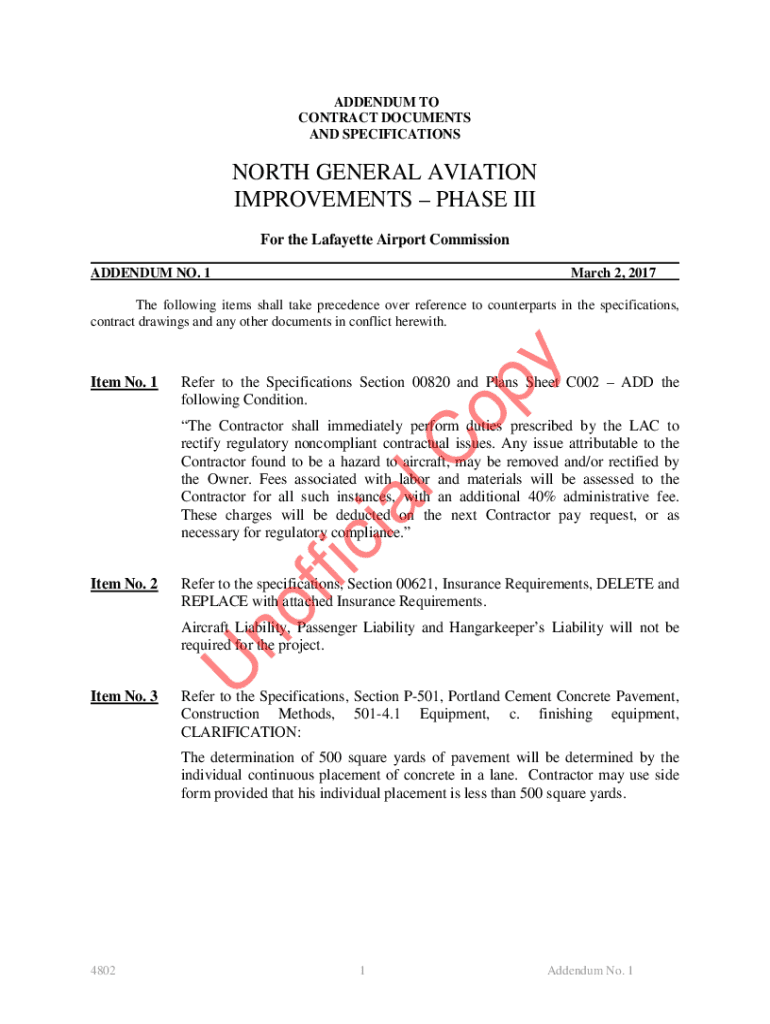 ADDENDUM TO
CONTRACT DOCUMENTS
AND SPECIFICATIONS

NORTH GENERAL AVIATION
IMPROVEMENTS – PHASE III

For the Lafayette Airport Commission

ADDENDUM NO. 1 March 2, 2017

The following items shall take precedence over reference to counterparts in the specifications, contract drawings and any other documents in conflict herewith.

Unofficial Copy

Item No. 1 Refer to the Specifications Section 00820 and Plans Sheet C002 – ADD the following Condition.

"The Contractor shall immediately perform duties prescribed by the LAC to rectify regulatory noncompliant contractual issues. Any issue attributable to the Contractor found to be a hazard to aircraft, may be removed and/or rectified by the Owner. Fees associated with labor and materials will be assessed to the Contractor for all such instances, with an additional 40% administrative fee. These charges will be deducted on the next Contractor pay request, or as necessary for regulatory compliance."

Item No. 2 Refer to the specifications, Section 00621, Insurance Requirements, DELETE and REPLACE with attached Insurance Requirements.

Aircraft Liability, Passenger Liability and Hangarkeeper's Liability will not be required for the project.

Item No. 3 Refer to the Specifications, Section P-501, Portland Cement Concrete Pavement, Construction Methods, 501-4.1 Equipment, c. finishing equipment, CLARIFICATION:

The determination of 500 square yards of pavement will be determined by the individual continuous placement of concrete in a lane. Contractor may use side form provided that his individual placement is less than 500 square yards.

4802 1 Addendum No. 1